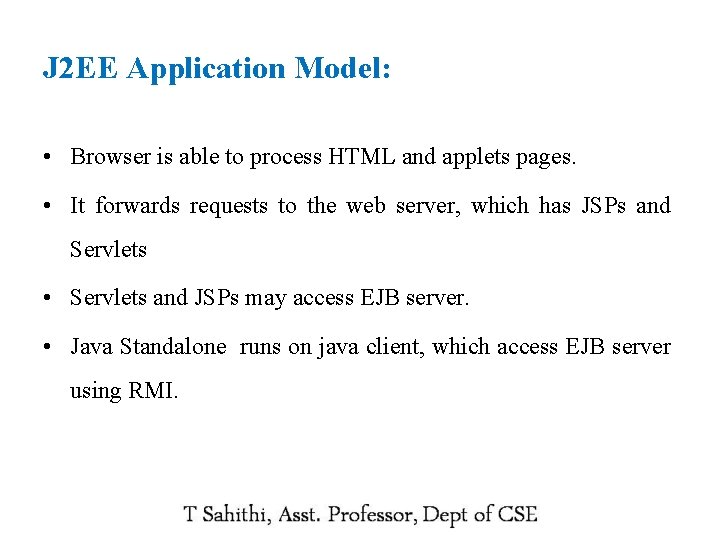 J2EE Application Model:

• Browser is able to process HTML and applets pages.

• It forwards requests to the web server, which has JSPs and Servlets

• Servlets and JSPs may access EJB server.

• Java Standalone runs on java client, which access EJB server using RMI.

T Sahithi, Asst. Professor, Dept of CSE